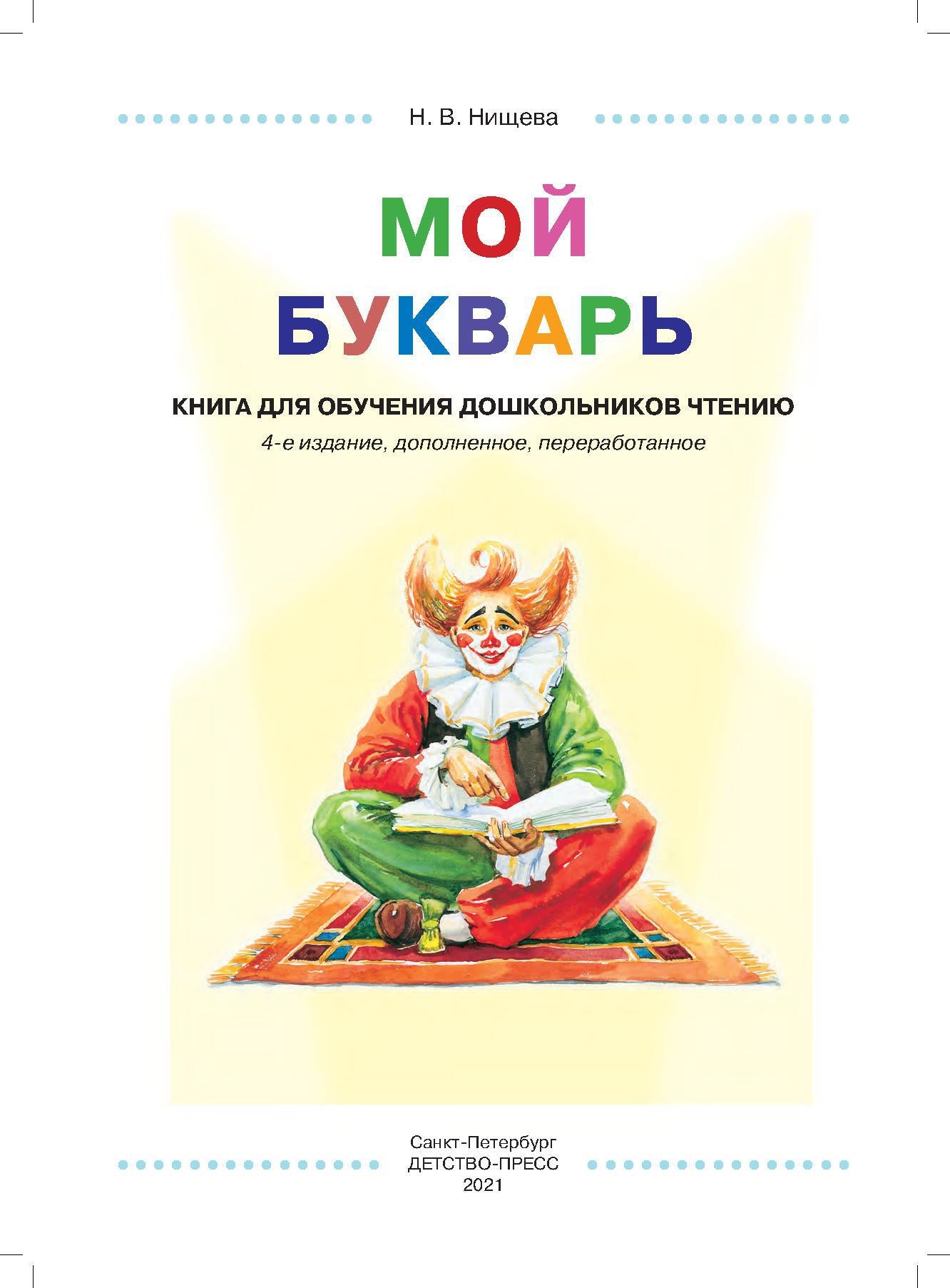 Н. В. Нищева

МОЙ
БУКВАРЬ

КНИГА ДЛЯ ОБУЧЕНИЯ ДОШКОЛЬНИКОВ ЧТЕНИЮ

4-е издание, дополненное, переработанное

Санкт-Петербург
ДЕТСТВО-ПРЕСС
2021